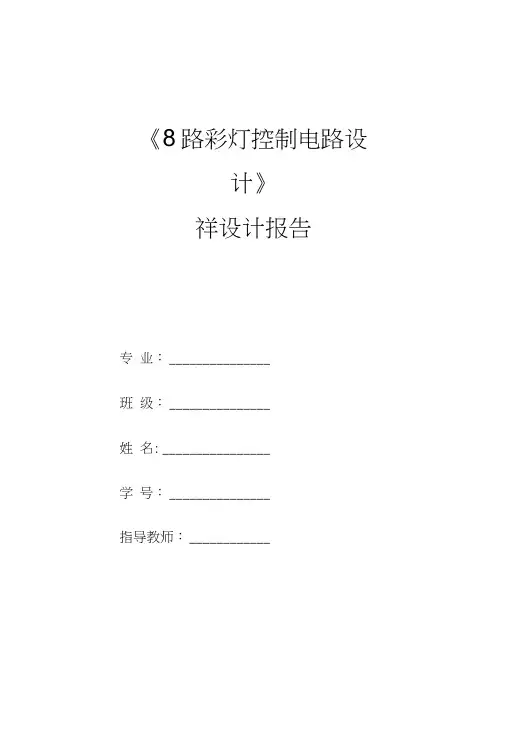 《8路彩灯控制电路设计》

祥设计报告

专 业：______________

班 级：______________

姓 名:______________

学 号：______________

指导教师：___________